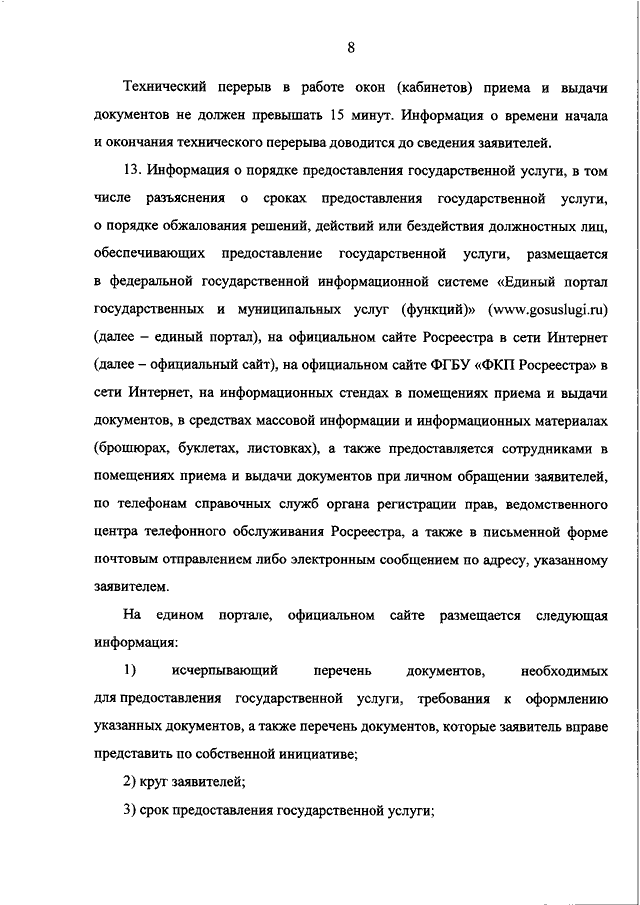 8

Технический перерыв в работе окон (кабинетов) приема и выдачи документов не должен превышать 15 минут. Информация о времени начала и окончания технического перерыва доводится до сведения заявителей.

13. Информация о порядке предоставления государственной услуги, в том числе разъяснения о сроках предоставления государственной услуги, о порядке обжалования решений, действий или бездействия должностных лиц, обеспечивающих предоставление государственной услуги, размещается в федеральной государственной информационной системе «Единый портал государственных и муниципальных услуг (функций)» (www.gosuslugi.ru) (далее – единый портал), на официальном сайте Росреестра в сети Интернет (далее – официальный сайт), на официальном сайте ФГБУ «ФКП Росреестра» в сети Интернет, на информационных стендах в помещениях приема и выдачи документов, в средствах массовой информации и информационных материалах (брошюрах, буклетах, листовках), а также предоставляется сотрудниками в помещениях приема и выдачи документов при личном обращении заявителей, по телефонам справочных служб органа регистрации прав, ведомственного центра телефонного обслуживания Росреестра, а также в письменной форме почтовым отправлением либо электронным сообщением по адресу, указанному заявителем.

На едином портале, официальном сайте размещается следующая информация:

1) исчерпывающий перечень документов, необходимых для предоставления государственной услуги, требования к оформлению указанных документов, а также перечень документов, которые заявитель вправе представить по собственной инициативе;

2) круг заявителей;

3) срок предоставления государственной услуги;